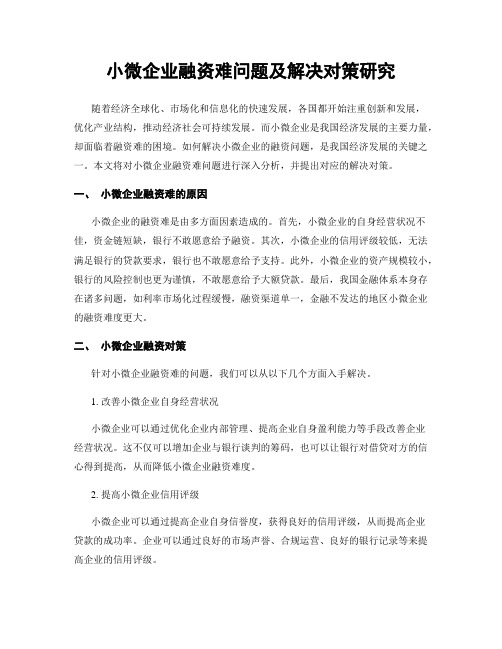 小微企业融资难问题及解决对策研究

随着经济全球化、市场化和信息化的快速发展，各国都开始注重创新和发展，优化产业结构，推动经济社会可持续发展。而小微企业是我国经济发展的主要力量，却面临着融资难的困境。如何解决小微企业的融资问题，是我国经济发展的关键之一。本文将对小微企业融资难问题进行深入分析，并提出对应的解决对策。

一、 小微企业融资难的原因

小微企业的融资难是由多方面因素造成的。首先，小微企业的自身经营状况不佳，资金链短缺，银行不敢愿意给予融资。其次，小微企业的信用评级较低，无法满足银行的贷款要求，银行也不敢愿意给予支持。此外，小微企业的资产规模较小，银行的风险控制也更为谨慎，不敢愿意给予大额贷款。最后，我国金融体系本身存在诸多问题，如利率市场化过程缓慢，融资渠道单一，金融不发达的地区小微企业的融资难度更大。

二、 小微企业融资对策

针对小微企业融资难的问题，我们可以从以下几个方面入手解决。

1. 改善小微企业自身经营状况

小微企业可以通过优化企业内部管理、提高企业自身盈利能力等手段改善企业经营状况。这不仅可以增加企业与银行谈判的筹码，也可以让银行对借贷对方的信心得到提高，从而降低小微企业融资难度。

2. 提高小微企业信用评级

小微企业可以通过提高企业自身信誉度，获得良好的信用评级，从而提高企业贷款的成功率。企业可以通过良好的市场声誉、合规运营、良好的银行记录等来提高企业的信用评级。